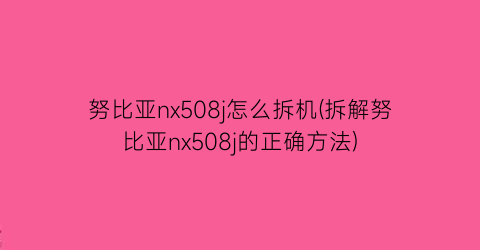 努比亚nx508j怎么拆机(拆解努比亚nx508j的正确方法)